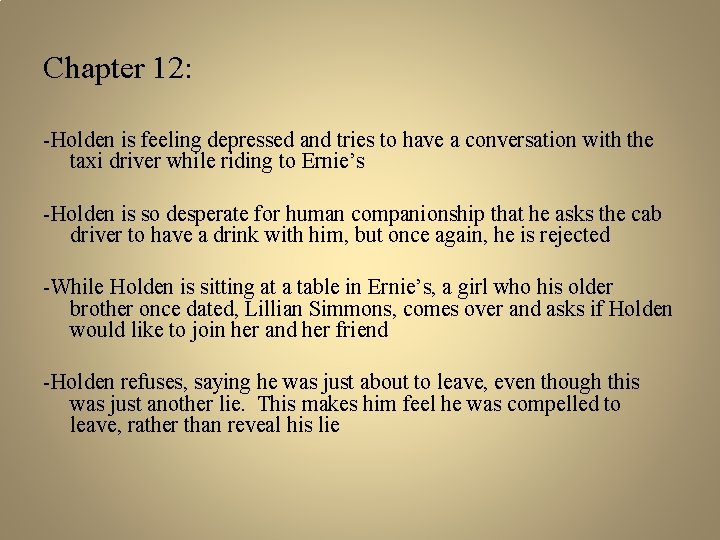 Chapter 12:

-Holden is feeling depressed and tries to have a conversation with the taxi driver while riding to Ernie's

-Holden is so desperate for human companionship that he asks the cab driver to have a drink with him, but once again, he is rejected

-While Holden is sitting at a table in Ernie's, a girl who his older brother once dated, Lillian Simmons, comes over and asks if Holden would like to join her and her friend

-Holden refuses, saying he was just about to leave, even though this was just another lie. This makes him feel he was compelled to leave, rather than reveal his lie